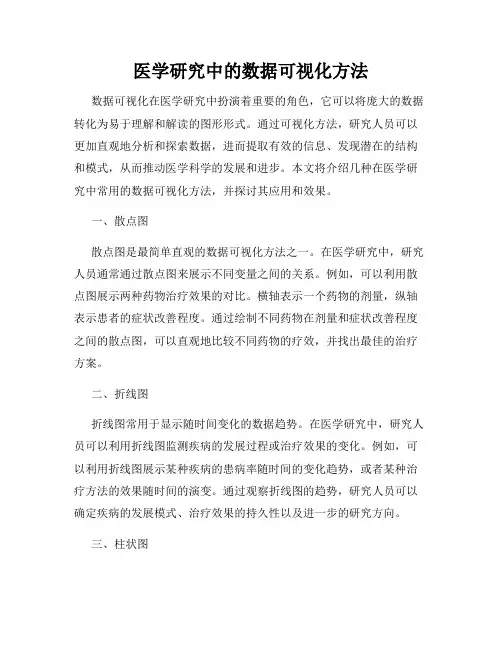 医学研究中的数据可视化方法

数据可视化在医学研究中扮演着重要的角色，它可以将庞大的数据转化为易于理解和解读的图形形式。通过可视化方法，研究人员可以更加直观地分析和探索数据，进而提取有效的信息、发现潜在的结构和模式，从而推动医学科学的发展和进步。本文将介绍几种在医学研究中常用的数据可视化方法，并探讨其应用和效果。

一、散点图

散点图是最简单直观的数据可视化方法之一。在医学研究中，研究人员通常通过散点图来展示不同变量之间的关系。例如，可以利用散点图展示两种药物治疗效果的对比。横轴表示一个药物的剂量，纵轴表示患者的症状改善程度。通过绘制不同药物在剂量和症状改善程度之间的散点图，可以直观地比较不同药物的疗效，并找出最佳的治疗方案。

二、折线图

折线图常用于显示随时间变化的数据趋势。在医学研究中，研究人员可以利用折线图监测疾病的发展过程或治疗效果的变化。例如，可以利用折线图展示某种疾病的患病率随时间的变化趋势，或者某种治疗方法的效果随时间的演变。通过观察折线图的趋势，研究人员可以确定疾病的发展模式、治疗效果的持久性以及进一步的研究方向。

三、柱状图